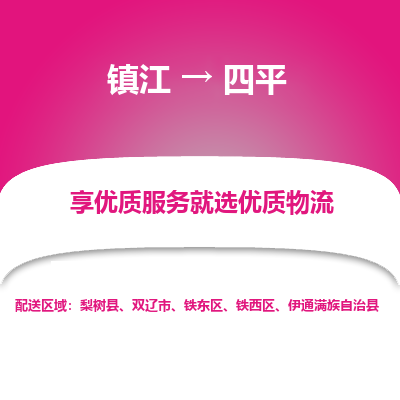 镇江 → 四平

享优质服务就选优质物流

配送区域：梨树县、双辽市、铁东区、铁西区、伊通满族自治县